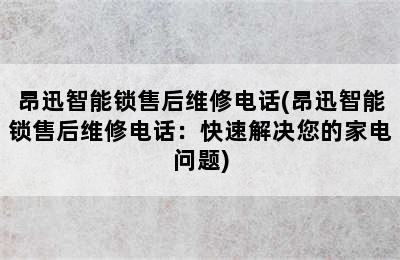 昂迅智能锁售后维修电话(昂迅智能锁售后维修电话：快速解决您的家电问题)